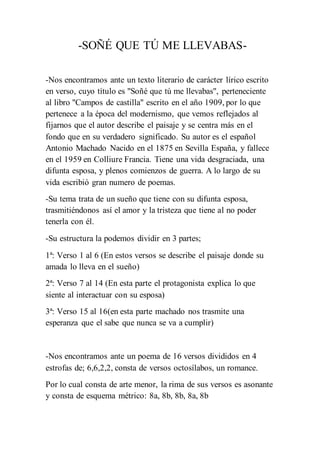 -SOÑÉ QUE TÚ ME LLEVABAS-

-Nos encontramos ante un texto literario de carácter lírico escrito en verso, cuyo título es "Soñé que tú me llevabas", perteneciente al libro "Campos de castilla" escrito en el año 1909, por lo que pertenece a la época del modernismo, que vemos reflejados al fijarnos que el autor describe el paisaje y se centra más en el fondo que en su verdadero significado. Su autor es el español Antonio Machado Nacido en el 1875 en Sevilla España, y fallece en el 1959 en Colliure Francia. Tiene una vida desgraciada, una difunta esposa, y plenos comienzos de guerra. A lo largo de su vida escribió gran numero de poemas.

-Su tema trata de un sueño que tiene con su difunta esposa, trasmitiéndonos así el amor y la tristeza que tiene al no poder tenerla con él.

-Su estructura la podemos dividir en 3 partes;

1ª: Verso 1 al 6 (En estos versos se describe el paisaje donde su amada lo lleva en el sueño)

2ª: Verso 7 al 14 (En esta parte el protagonista explica lo que siente al interactuar con su esposa)

3ª: Verso 15 al 16(en esta parte machado nos trasmite una esperanza que el sabe que nunca se va a cumplir)

-Nos encontramos ante un poema de 16 versos divididos en 4 estrofas de; 6,6,2,2, consta de versos octosílabos, un romance.

Por lo cual consta de arte menor, la rima de sus versos es asonante y consta de esquema métrico: 8a, 8b, 8b, 8a, 8b